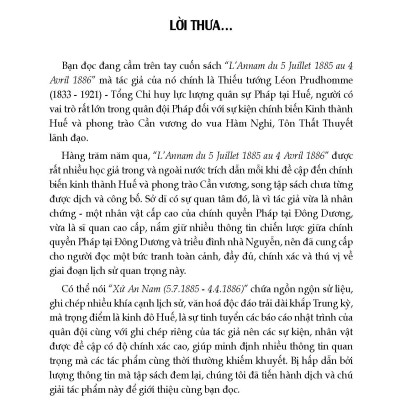 LỜI THƯA...

Bạn đọc đang cầm trên tay cuốn sách "L'Annam du 5 Juillet 1885 au 4 Avril 1886" mà tác giả của nó chính là Thiếu tướng Léon Prudhomme (1833 - 1921) - Tổng Chỉ huy lực lượng quân sự Pháp tại Huế, người có vai trò rất lớn trong quân đội Pháp đối với sự kiện chính biến Kinh thành Huế và phong trào Cần vương do vua Hàm Nghi, Tôn Thất Thuyết lãnh đạo.

Hàng trăm năm qua, "L'Annam du 5 Juillet 1885 au 4 Avril 1886" được rất nhiều học giả trong và ngoài nước trích dẫn mỗi khi đề cập đến chính biến kinh thành Huế và phong trào Cần vương, song tập sách chưa từng được dịch và công bố. Sở dĩ có sự quan tâm đó, là vì tác giả vừa là nhân chứng - một nhân vật cấp cao của chính quyền Pháp tại Đông Dương, vừa là sĩ quan cao cấp, nắm giữ nhiều thông tin chiến lược giữa chính quyền Pháp tại Đông Dương và triều đình nhà Nguyễn, nên đã cung cấp cho người đọc một bức tranh toàn cảnh, đầy đủ, chính xác và thú vị về giai đoạn lịch sử quan trọng này.

Có thể nói "Xứ An Nam (5.7.1885 - 4.4.1886)" chứa ngồn ngộn sử liệu, ghi chép nhiều khía cạnh lịch sử, văn hoá độc đáo trải dài khắp Trung kỳ, mà trọng điểm là kinh đô Huế, là sự tinh tuyển các báo cáo nhật trình của quân đội cùng với ghi chép riêng của tác giả nên các sự kiện, nhân vật được đề cập có độ chính xác cao, giúp minh định nhiều thông tin quan trọng mà các tác phẩm cùng thời thường khiếm khuyết. Bị hấp dẫn bởi lượng thông tin mà tập sách đem lại, chúng tôi đã tiến hành dịch và chú giải tác phẩm này để giới thiệu cùng bạn đọc.